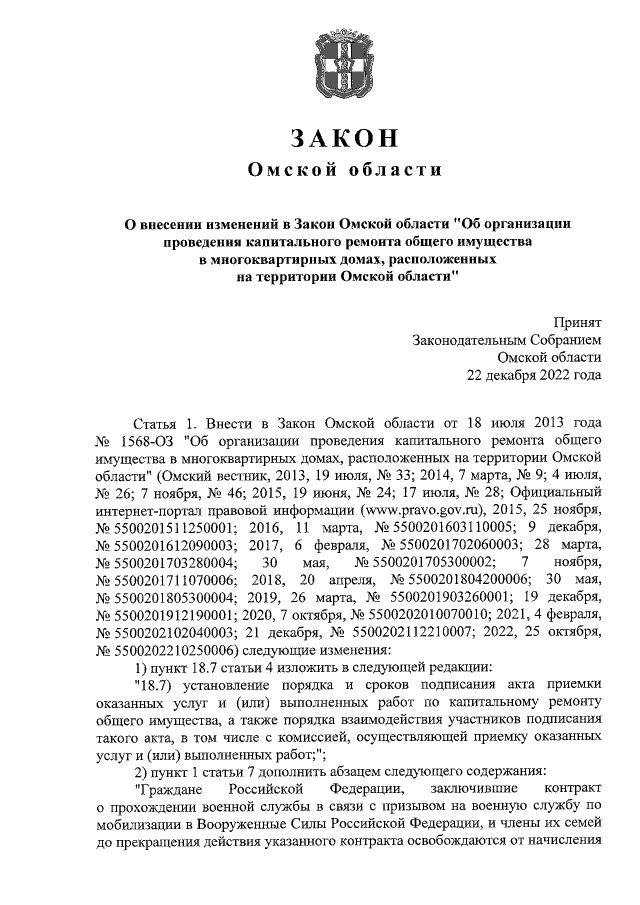 ЗАКОН
Омской области

О внесении изменений в Закон Омской области "Об организации проведения капитального ремонта общего имущества в многоквартирных домах, расположенных на территории Омской области"

Принят
Законодательным Собранием
Омской области
22 декабря 2022 года

Статья 1. Внести в Закон Омской области от 18 июля 2013 года № 1568-ОЗ "Об организации проведения капитального ремонта общего имущества в многоквартирных домах, расположенных на территории Омской области" (Омский вестник, 2013, 19 июля, № 33; 2014, 7 марта, № 9; 4 июля, № 26; 7 ноября, № 46; 2015, 19 июня, № 24; 17 июля, № 28; Официальный интернет-портал правовой информации (www.pravo.gov.ru), 2015, 25 ноября, № 5500201511250001; 2016, 11 марта, № 5500201603110005; 9 декабря, № 5500201612090003; 2017, 6 февраля, № 5500201702060003; 28 марта, № 5500201703280004; 30 мая, № 5500201705300002; 7 ноября, № 5500201711070006; 2018, 20 апреля, № 5500201804200006; 30 мая, № 5500201805300004; 2019, 26 марта, № 5500201903260001; 19 декабря, № 5500201912190001; 2020, 7 октября, № 5500202010070010; 2021, 4 февраля, № 5500202102040003; 21 декабря, № 5500202112210007; 2022, 25 октября, № 5500202210250006) следующие изменения:
1) пункт 18.7 статьи 4 изложить в следующей редакции:
"18.7) установление порядка и сроков подписания акта приемки оказанных услуг и (или) выполненных работ по капитальному ремонту общего имущества, а также порядка взаимодействия участников подписания такого акта, в том числе с комиссией, осуществляющей приемку оказанных услуг и (или) выполненных работ;";
2) пункт 1 статьи 7 дополнить абзацем следующего содержания:
"Граждане Российской Федерации, заключившие контракт о прохождении военной службы в связи с призывом на военную службу по мобилизации в Вооруженные Силы Российской Федерации, и члены их семей до прекращения действия указанного контракта освобождаются от начисления